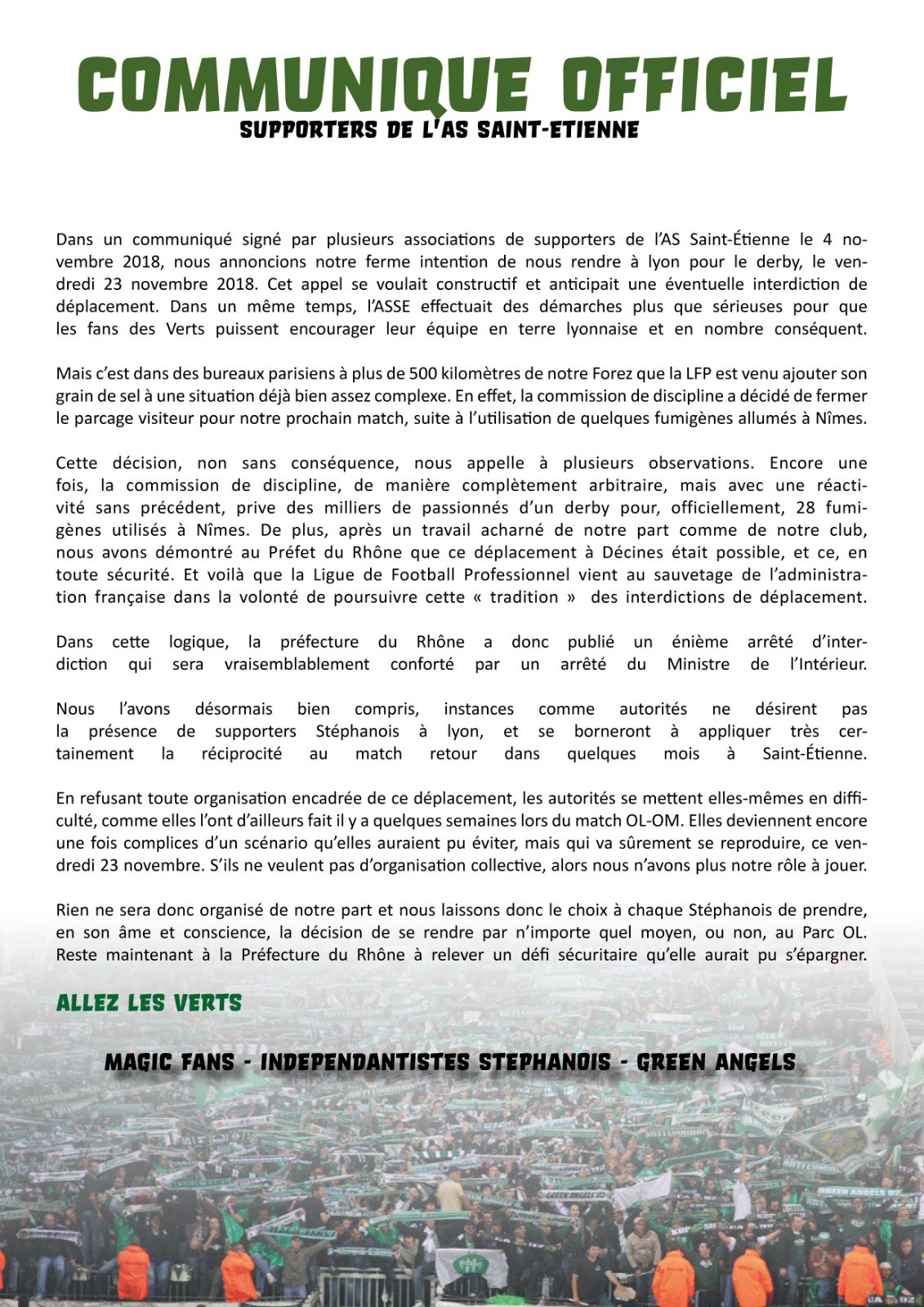 COMMUNIQUE OFFICIEL
SUPPORTERS DE L'AS SAINT-ETIENNE

Dans un communiqué signé par plusieurs associations de supporters de l'AS Saint-Étienne le 4 novembre 2018, nous annoncions notre ferme intention de nous rendre à lyon pour le derby, le vendredi 23 novembre 2018. Cet appel se voulait constructif et anticipait une éventuelle interdiction de déplacement. Dans un même temps, l'ASSE effectuait des démarches plus que sérieuses pour que les fans des Verts puissent encourager leur équipe en terre lyonnaise et en nombre conséquent.

Mais c'est dans des bureaux parisiens à plus de 500 kilomètres de notre Forez que la LFP est venu ajouter son grain de sel à une situation déjà bien assez complexe. En effet, la commission de discipline a décidé de fermer le parcage visiteur pour notre prochain match, suite à l'utilisation de quelques fumigènes allumés à Nîmes.

Cette décision, non sans conséquence, nous appelle à plusieurs observations. Encore une fois, la commission de discipline, de manière complètement arbitraire, mais avec une réactivité sans précédent, prive des milliers de passionnés d'un derby pour, officiellement, 28 fumigènes utilisés à Nîmes. De plus, après un travail acharné de notre part comme de notre club, nous avons démontré au Préfet du Rhône que ce déplacement à Décines était possible, et ce, en toute sécurité. Et voilà que la Ligue de Football Professionnel vient au sauvetage de l'administration française dans la volonté de poursuivre cette « tradition » des interdictions de déplacement.

Dans cette logique, la préfecture du Rhône a donc publié un énième arrêté d'interdiction qui sera vraisemblablement conforté par un arrêté du Ministre de l'Intérieur.

Nous l'avons désormais bien compris, instances comme autorités ne désirent pas la présence de supporters Stéphanois à lyon, et se borneront à appliquer très certainement la réciprocité au match retour dans quelques mois à Saint-Étienne.

En refusant toute organisation encadrée de ce déplacement, les autorités se mettent elles-mêmes en difficulté, comme elles l'ont d'ailleurs fait il y a quelques semaines lors du match OL-OM. Elles deviennent encore une fois complices d'un scénario qu'elles auraient pu éviter, mais qui va sûrement se reproduire, ce vendredi 23 novembre. S'ils ne veulent pas d'organisation collective, alors nous n'avons plus notre rôle à jouer.

Rien ne sera donc organisé de notre part et nous laissons donc le choix à chaque Stéphanois de prendre, en son âme et conscience, la décision de se rendre par n'importe quel moyen, ou non, au Parc OL. Reste maintenant à la Préfecture du Rhône à relever un défi sécuritaire qu'elle aurait pu s'épargner.

ALLEZ LES VERTS

MAGIC FANS - INDEPENDANTISTES STEPHANOIS - GREEN ANGELS